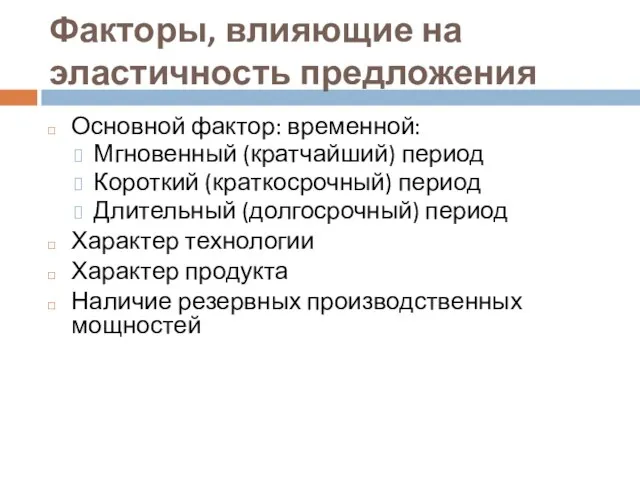 Факторы, влияющие на эластичность предложения

Основной фактор: временной:
Мгновенный (кратчайший) период
Короткий (краткосрочный) период
Длительный (долгосрочный) период
Характер технологии
Характер продукта
Наличие резервных производственных мощностей